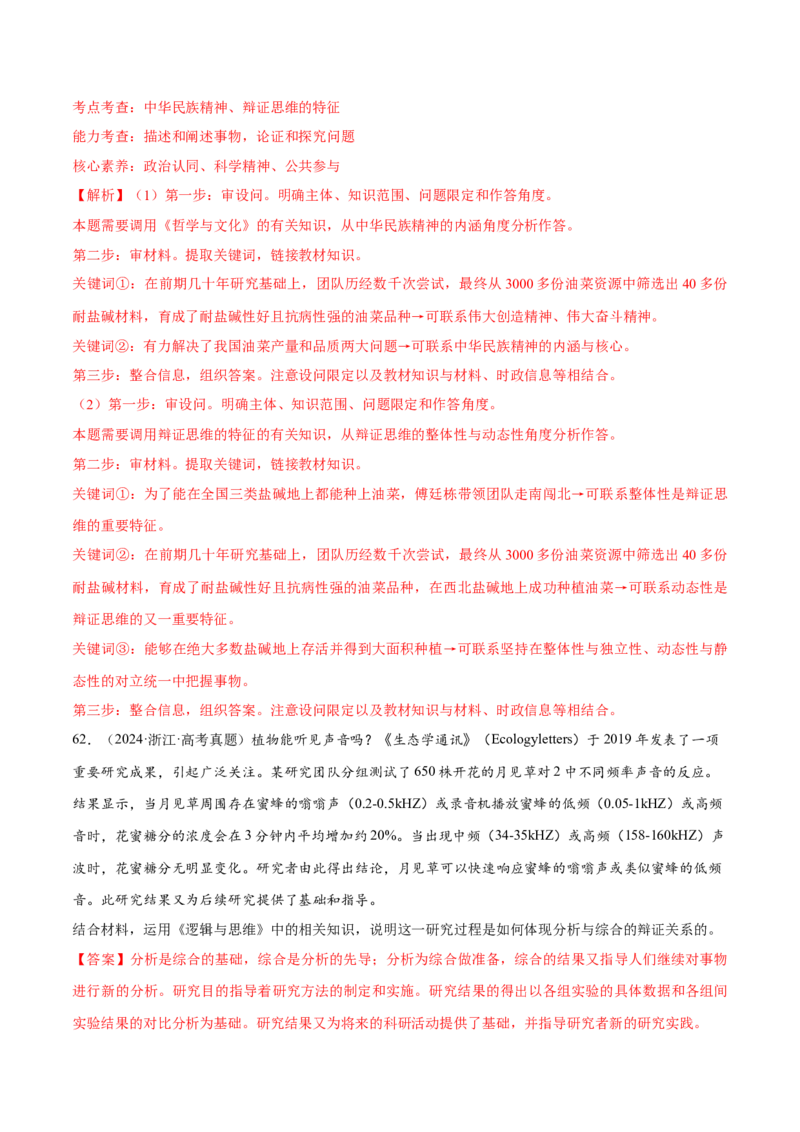 考点考查：中华民族精神、辩证思维的特征

能力考查：描述和阐述事物，论证和探究问题

核心素养：政治认同、科学精神、公共参与

【解析】（1）第一步：审设问。明确主体、知识范围、问题限定和作答角度。

本题需要调用《哲学与文化》的有关知识，从中华民族精神的内涵角度分析作答。

第二步：审材料。提取关键词，链接教材知识。

关键词①：在前期几十年研究基础上，团队历经数千次尝试，最终从3000多份油菜资源中筛选出40多份耐盐碱材料，育成了耐盐碱性好且抗病性强的油菜品种→可联系伟大创造精神、伟大奋斗精神。

关键词②：有力解决了我国油菜产量和品质两大问题→可联系中华民族精神的内涵与核心。

第三步：整合信息，组织答案。注意设问限定以及教材知识与材料、时政信息等相结合。

（2）第一步：审设问。明确主体、知识范围、问题限定和作答角度。

本题需要调用辩证思维的特征的有关知识，从辩证思维的整体性与动态性角度分析作答。

第二步：审材料。提取关键词，链接教材知识。

关键词①：为了能在全国三类盐碱地上都能种上油菜，傅廷栋带领团队走南闯北→可联系整体性是辩证思维的重要特征。

关键词②：在前期几十年研究基础上，团队历经数千次尝试，最终从3000多份油菜资源中筛选出40多份耐盐碱材料，育成了耐盐碱性好且抗病性强的油菜品种，在西北盐碱地上成功种植油菜→可联系动态性是辩证思维的又一重要特征。

关键词③：能够在绝大多数盐碱地上存活并得到大面积种植→可联系坚持在整体性与独立性、动态性与静态性的对立统一中把握事物。

第三步：整合信息，组织答案。注意设问限定以及教材知识与材料、时政信息等相结合。

62.（2024·浙江·高考真题）植物能听见声音吗？《生态学通讯》（Ecologyletters）于2019年发表了一项重要研究成果，引起广泛关注。某研究团队分组测试了650株开花的月见草对2中不同频率声音的反应。结果显示，当月见草周围存在蜜蜂的嗡嗡声（0.2-0.5kHZ）或录音机播放蜜蜂的低频（0.05-1kHZ）或高频音时，花蜜糖分的浓度会在3分钟内平均增加约20%。当出现中频（34-35kHZ）或高频（158-160kHZ）声波时，花蜜糖分无明显变化。研究者由此得出结论，月见草可以快速响应蜜蜂的嗡嗡声或类似蜜蜂的低频音。此研究结果又为后续研究提供了基础和指导。

结合材料，运用《逻辑与思维》中的相关知识，说明这一研究过程是如何体现分析与综合的辩证关系的。

【答案】分析是综合的基础，综合是分析的先导；分析为综合做准备，综合的结果又指导人们继续对事物进行新的分析。研究目的指导着研究方法的制定和实施。研究结果的得出以各组实验的具体数据和各组间实验结果的对比分析为基础。研究结果又为将来的科研活动提供了基础，并指导研究者新的研究实践。